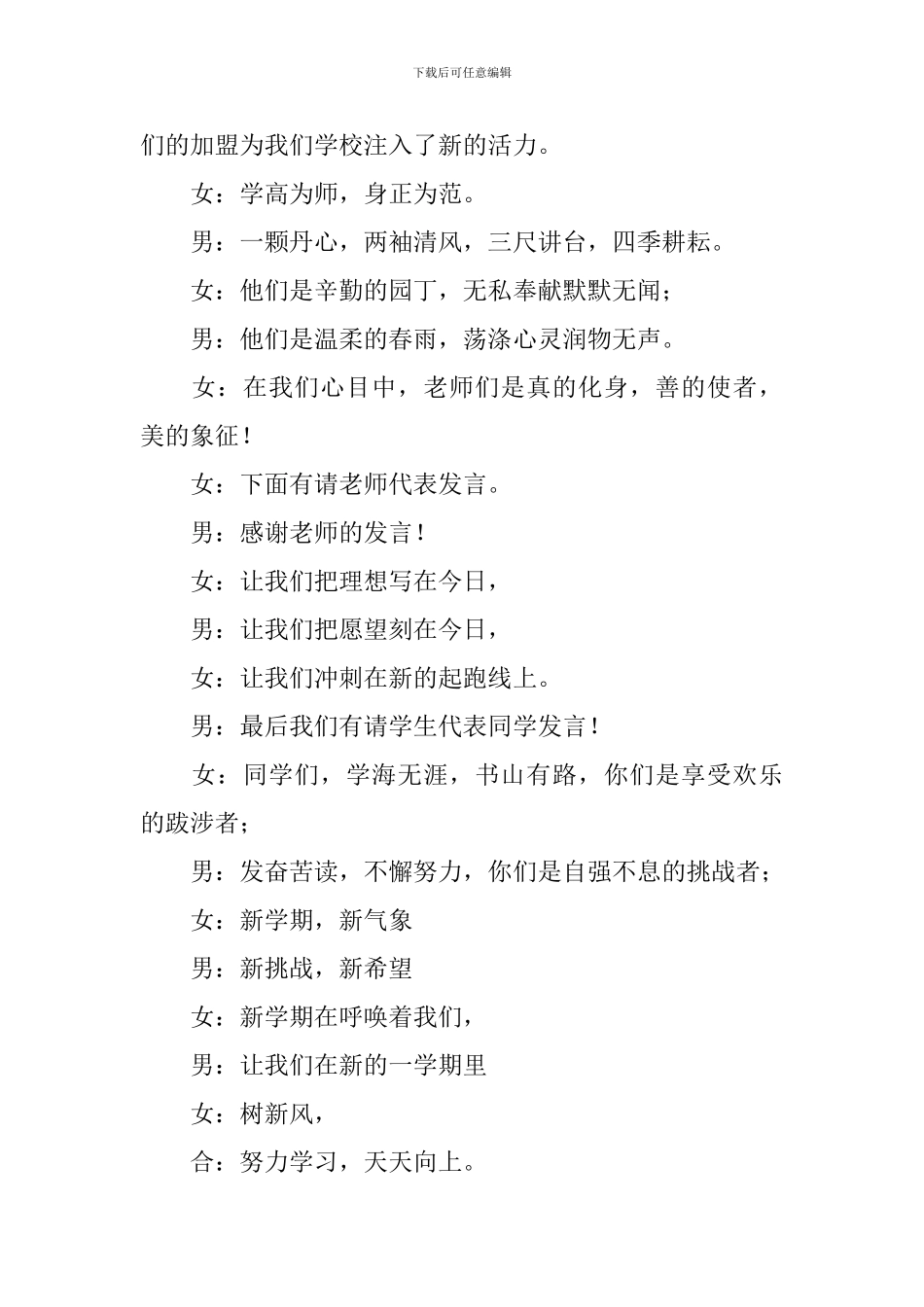 下载后可任意编辑

们的加盟为我们学校注入了新的活力。

女：学高为师，身正为范。

男：一颗丹心，两袖清风，三尺讲台，四季耕耘。

女：他们是辛勤的园丁，无私奉献默默无闻；

男：他们是温柔的春雨，荡涤心灵润物无声。

女：在我们心目中，老师们是真的化身，善的使者，美的象征！

女：下面有请老师代表发言。

男：感谢老师的发言！

女：让我们把理想写在今日，

男：让我们把愿望刻在今日，

女：让我们冲刺在新的起跑线上。

男：最后我们有请学生代表同学发言！

女：同学们，学海无涯，书山有路，你们是享受欢乐的跋涉者；

男：发奋苦读，不懈努力，你们是自强不息的挑战者；

女：新学期，新气象

男：新挑战，新希望

女：新学期在呼唤着我们，

男：让我们在新的一学期里

女：树新风，

合：努力学习，天天向上。